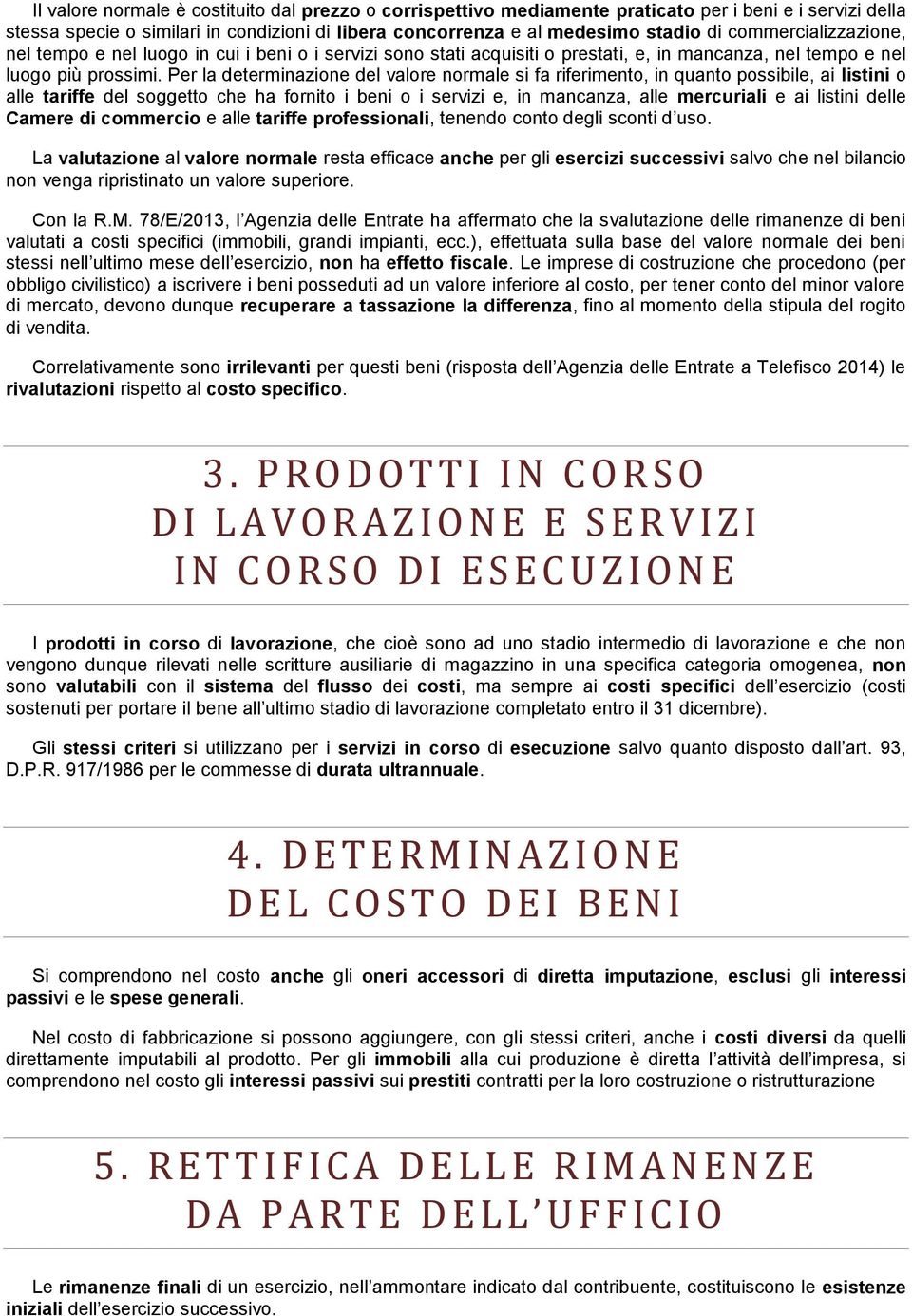 Il valore normale è costituito dal prezzo o corrispettivo mediamente praticato per i beni e i servizi della stessa specie o similari in condizioni di libera concorrenza e al medesimo stadio di commercializzazione, nel tempo e nel luogo in cui i beni o i servizi sono stati acquisiti o prestati, e, in mancanza, nel tempo e nel luogo più prossimi. Per la determinazione del valore normale si fa riferimento, in quanto possibile, ai listini o alle tariffe del soggetto che ha fornito i beni o i servizi e, in mancanza, alle mercuriali e ai listini delle Camere di commercio e alle tariffe professionali, tenendo conto degli sconti d'uso.

La valutazione al valore normale resta efficace anche per gli esercizi successivi salvo che nel bilancio non venga ripristinato un valore superiore.

Con la R.M. 78/E/2013, l'Agenzia delle Entrate ha affermato che la svalutazione delle rimanenze di beni valutati a costi specifici (immobili, grandi impianti, ecc.), effettuata sulla base del valore normale dei beni stessi nell'ultimo mese dell'esercizio, non ha effetto fiscale. Le imprese di costruzione che procedono (per obbligo civilistico) a iscrivere i beni posseduti ad un valore inferiore al costo, per tener conto del minor valore di mercato, devono dunque recuperare a tassazione la differenza, fino al momento della stipula del rogito di vendita.

Correlativamente sono irrilevanti per questi beni (risposta dell'Agenzia delle Entrate a Telefisco 2014) le rivalutazioni rispetto al costo specifico.

3. PRODOTTI IN CORSO DI LAVORAZIONE E SERVIZI IN CORSO DI ESECUZIONE

I prodotti in corso di lavorazione, che cioè sono ad uno stadio intermedio di lavorazione e che non vengono dunque rilevati nelle scritture ausiliarie di magazzino in una specifica categoria omogenea, non sono valutabili con il sistema del flusso dei costi, ma sempre ai costi specifici dell'esercizio (costi sostenuti per portare il bene all'ultimo stadio di lavorazione completato entro il 31 dicembre).

Gli stessi criteri si utilizzano per i servizi in corso di esecuzione salvo quanto disposto dall'art. 93, D.P.R. 917/1986 per le commesse di durata ultrannuale.

4. DETERMINAZIONE DEL COSTO DEI BENI

Si comprendono nel costo anche gli oneri accessori di diretta imputazione, esclusi gli interessi passivi e le spese generali.

Nel costo di fabbricazione si possono aggiungere, con gli stessi criteri, anche i costi diversi da quelli direttamente imputabili al prodotto. Per gli immobili alla cui produzione è diretta l'attività dell'impresa, si comprendono nel costo gli interessi passivi sui prestiti contratti per la loro costruzione o ristrutturazione

5. RETTIFICA DELLE RIMANENZE DA PARTE DELL'UFFICIO

Le rimanenze finali di un esercizio, nell'ammontare indicato dal contribuente, costituiscono le esistenze iniziali dell'esercizio successivo.